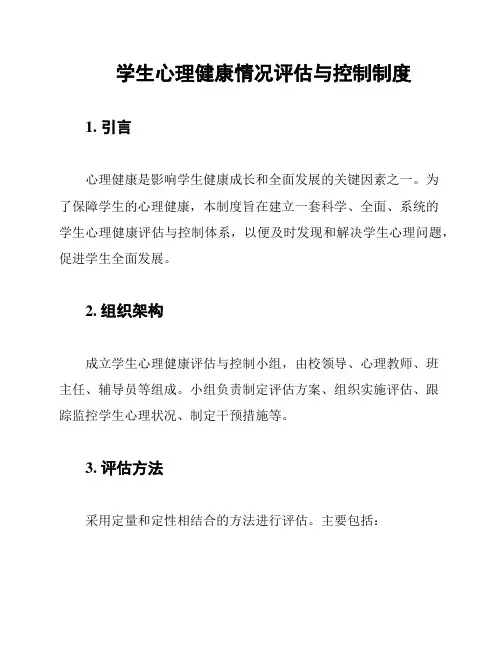 学生心理健康情况评估与控制制度

1. 引言

心理健康是影响学生健康成长和全面发展的关键因素之一。为了保障学生的心理健康，本制度旨在建立一套科学、全面、系统的学生心理健康评估与控制体系，以便及时发现和解决学生心理问题，促进学生全面发展。

2. 组织架构

成立学生心理健康评估与控制小组，由校领导、心理教师、班主任、辅导员等组成。小组负责制定评估方案、组织实施评估、跟踪监控学生心理状况、制定干预措施等。

3. 评估方法

采用定量和定性相结合的方法进行评估。主要包括：